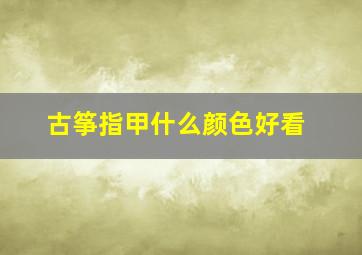 古筝指甲什么颜色好看